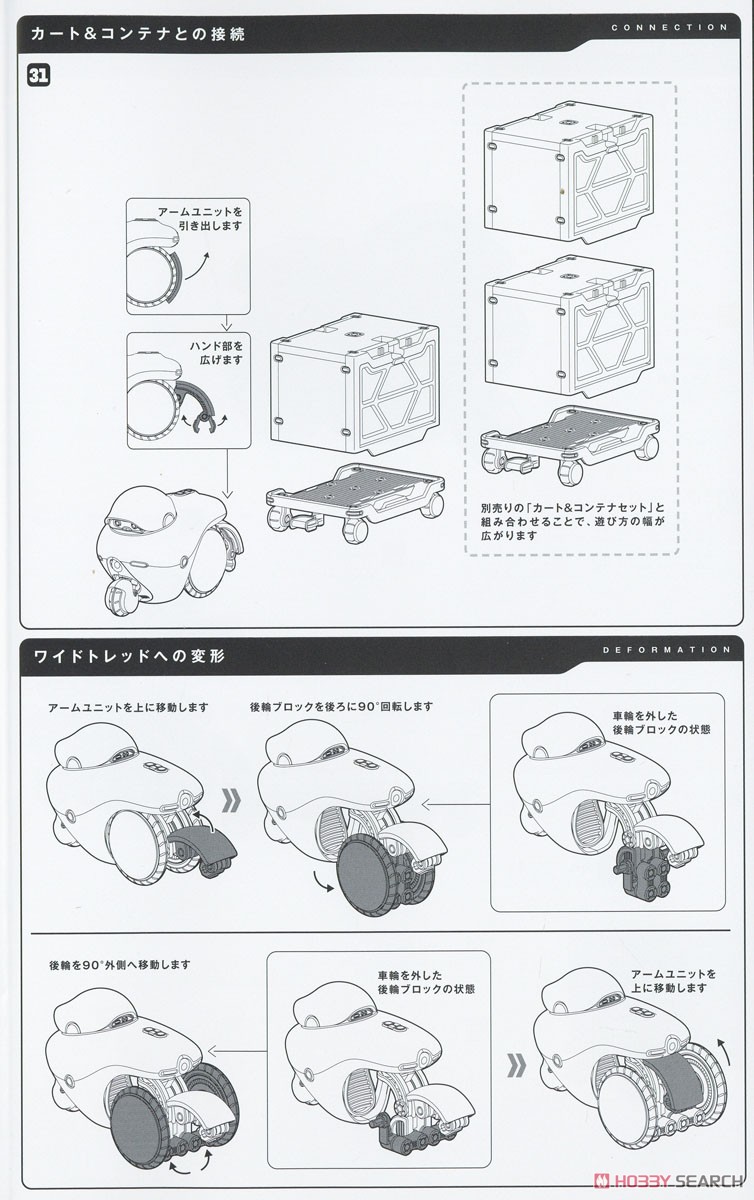 カート&コンテナとの接続

CONNECTION

31

アームユニットを引き出します

ハンド部を広げます

別売りの「カート&コンテナセット」と組み合わせることで、遊び方の幅が広がります

ワイドトレッドへの変形

DEFORMATION

アームユニットを上に移動します

後輪ブロックを後ろに90°回転します

車輪を外した後輪ブロックの状態

後輪を90°外側へ移動します

車輪を外した後輪ブロックの状態

アームユニットを上に移動します

HOBBY SEARCH